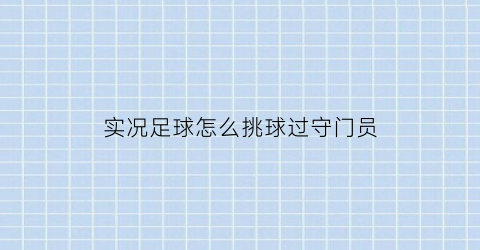 实况足球怎么挑球过守门员